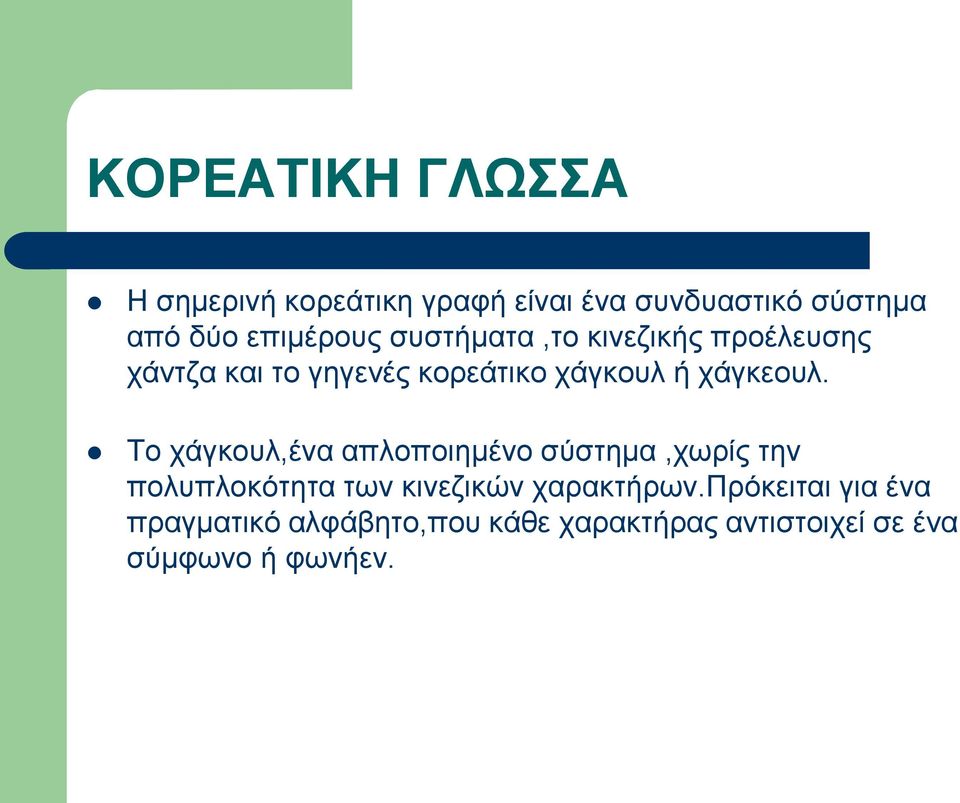 ΚΟΡΕΑΤΙΚΗ ΓΛΩΣΣΑ

- Η σημερινή κορεάτικη γραφή είναι ένα συνδυαστικό σύστημα από δύο επιμέρους συστήματα ,το κινεζικής προέλευσης χάντζα και το γηγενές κορεάτικο χάγκουλ ή χάγκεουλ.

- Το χάγκουλ,ένα απλοποιημένο σύστημα ,χωρίς την πολυπλοκότητα των κινεζικών χαρακτήρων.Πρόκειται για ένα πραγματικό αλφάβητο,που κάθε χαρακτήρας αντιστοιχεί σε ένα σύμφωνο ή φωνήεν.